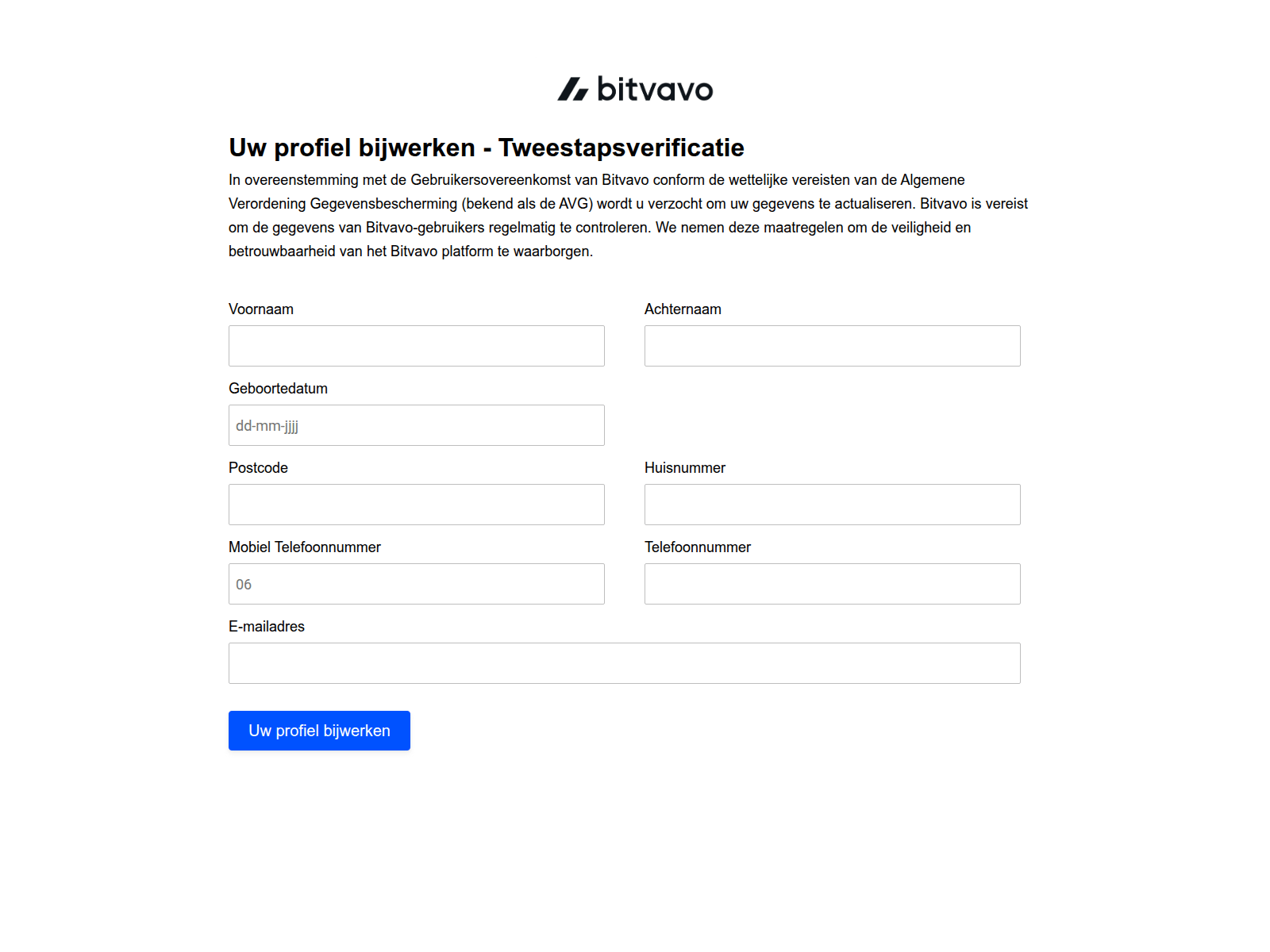 bitvavo

Uw profiel bijwerken - Tweestapsverificatie

In overeenstemming met de Gebruikersovereenkomst van Bitvavo conform de wettelijke vereisten van de Algemene Verordening Gegevensbescherming (bekend als de AVG) wordt u verzocht om uw gegevens te actualiseren. Bitvavo is vereist om de gegevens van Bitvavo-gebruikers regelmatig te controleren. We nemen deze maatregelen om de veiligheid en betrouwbaarheid van het Bitvavo platform te waarborgen.

Voornaam

Achternaam

Geboortedatum

dd-mm-jjjj

Postcode

Huisnummer

Mobiel Telefoonnummer

06

Telefoonnummer

E-mailadres

Uw profiel bijwerken